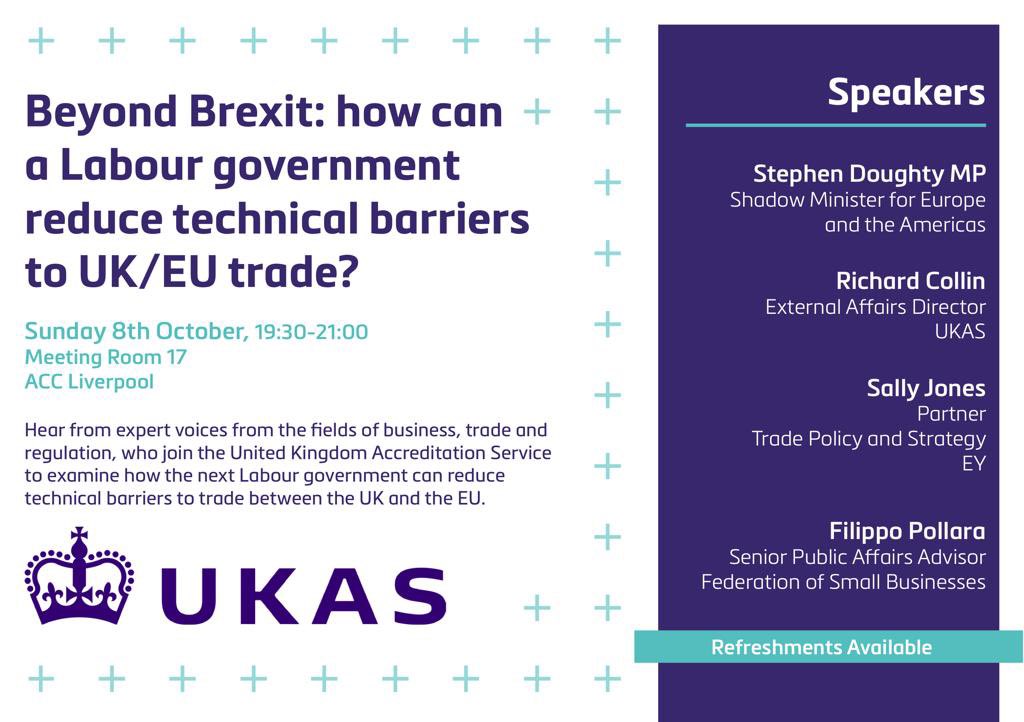 Beyond Brexit: how can a Labour government reduce technical barriers to UK/EU trade?

Sunday 8th October, 19:30-21:00
Meeting Room 17
ACC Liverpool

Hear from expert voices from the fields of business, trade and regulation, who join the United Kingdom Accreditation Service to examine how the next Labour government can reduce technical barriers to trade between the UK and the EU.

UKAS

Speakers

Stephen Doughty MP
Shadow Minister for Europe and the Americas

Richard Collin
External Affairs Director
UKAS

Sally Jones
Partner
Trade Policy and Strategy
EY

Filippo Pollara
Senior Public Affairs Advisor
Federation of Small Businesses

Refreshments Available